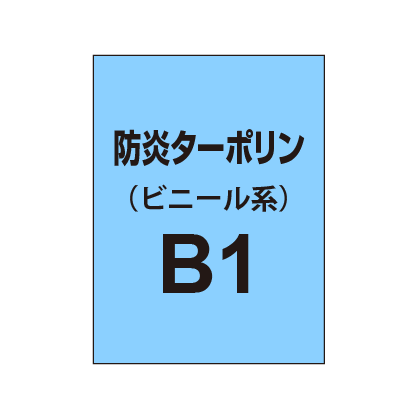 防炎ターポリン
（ビニール系）
B1